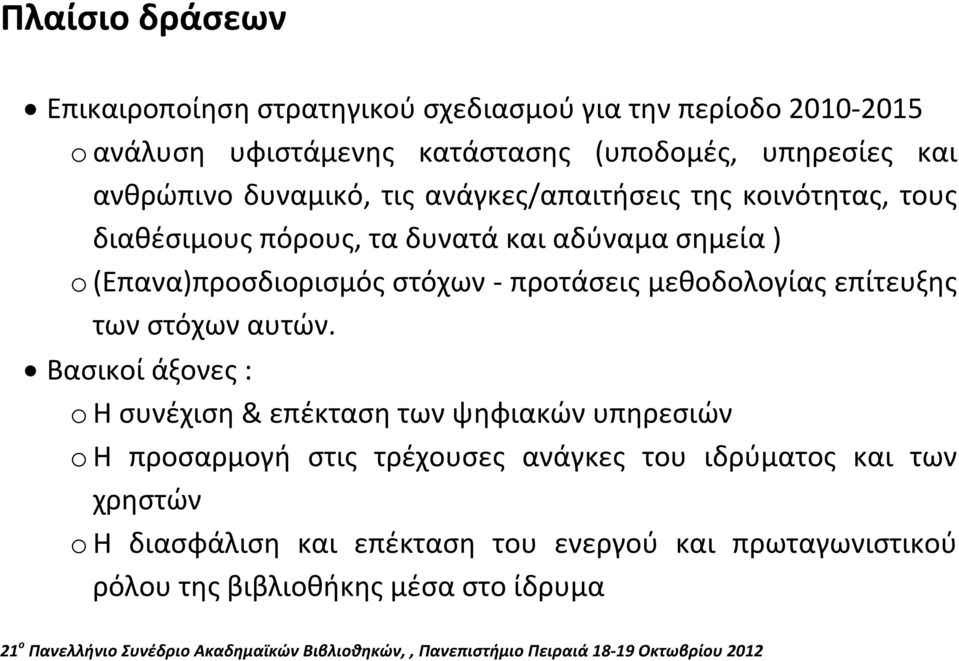 Πλαίσιο δράσεων

• Επικαιροποίηση στρατηγικού σχεδιασμού για την περίοδο 2010-2015
  o ανάλυση υφιστάμενης κατάστασης (υποδομές, υπηρεσίες και ανθρώπινο δυναμικό, τις ανάγκες/απαιτήσεις της κοινότητας, τους διαθέσιμους πόρους, τα δυνατά και αδύναμα σημεία )
  o (Επανα)προσδιορισμός στόχων - προτάσεις μεθοδολογίας επίτευξης των στόχων αυτών.
• Βασικοί άξονες :
  o Η συνέχιση & επέκταση των ψηφιακών υπηρεσιών
  o Η προσαρμογή στις τρέχουσες ανάγκες του ιδρύματος και των χρηστών
  o Η διασφάλιση και επέκταση του ενεργού και πρωταγωνιστικού ρόλου της βιβλιοθήκης μέσα στο ίδρυμα

21$^{ο}$ Πανελλήνιο Συνέδριο Ακαδημαϊκών Βιβλιοθηκών, , Πανεπιστήμιο Πειραιά 18-19 Οκτωβρίου 2012